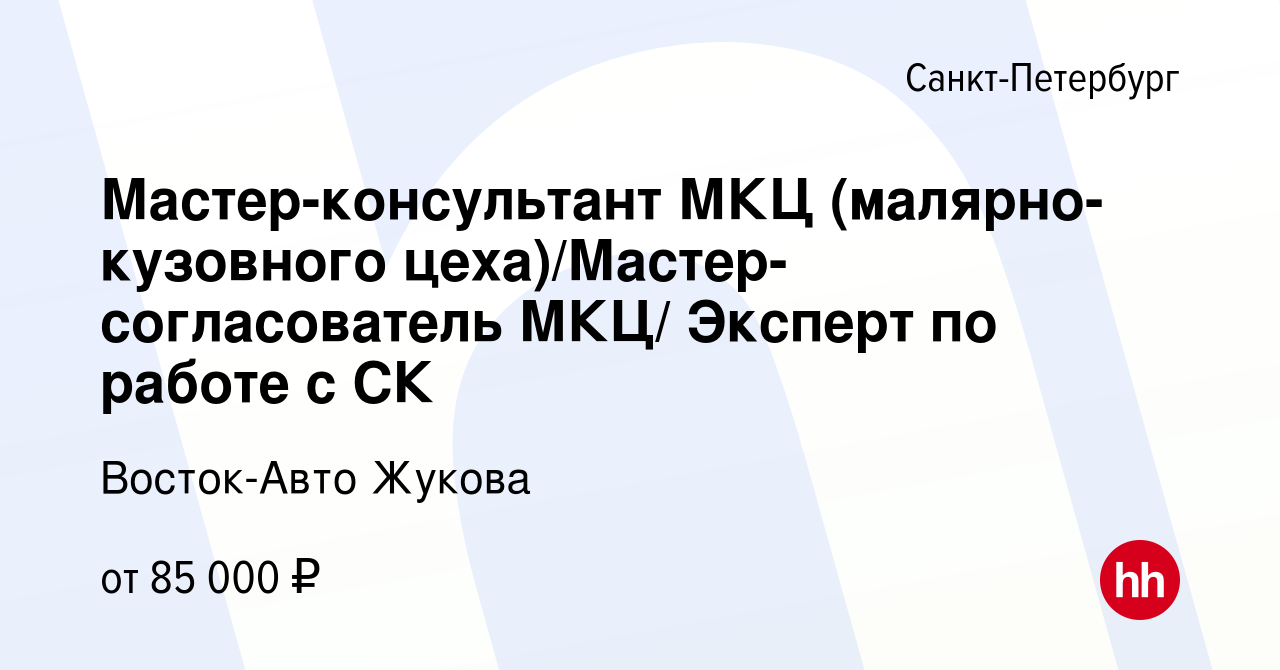 Санкт-Петербург

Мастер-консультант МКЦ (малярно-кузовного цеха)/Мастер-согласователь МКЦ/ Эксперт по работе с СК

Восток-Авто Жукова

от 85 000 ₽

hh